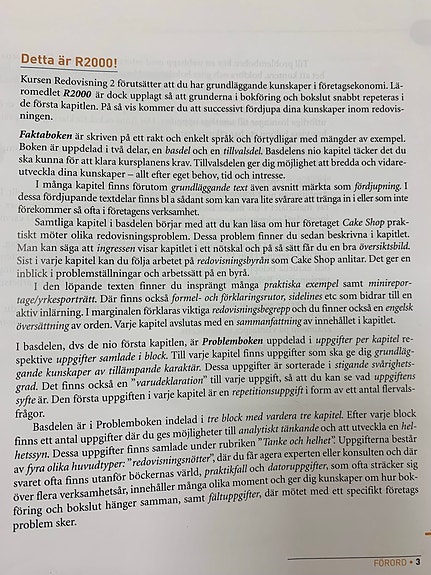 Detta är R2000!

Kursen Redovisning 2 förutsätter att du har grundläggande kunskaper i företagsekonomi. Läromedlet R2000 är dock upplagt så att grunderna i bokföring och bokslut snabbt repeteras i de första kapitlen. På så vis kommer du att successivt fördjupa dina kunskaper inom redovisningen.

Faktaboken är skriven på ett rakt och enkelt språk och förtydligar med mängder av exempel. Boken är uppdelad i två delar, en basdel och en tillvalsdel. Basdelens nio kapitel täcker det du ska kunna för att klara kursplanens krav. Tillvalsdelen ger dig möjlighet att bredda och vidareutveckla dina kunskaper – allt efter eget behov, tid och intresse.

I många kapitel finns förutom grundläggande text även avsnitt märkta som fördjupning. I dessa fördjupande textdelar finns bl a sådant som kan vara lite svårare att tränga in i eller som inte förekommer så ofta i företagens verksamhet.

Samtliga kapitel i basdelen börjar med att du kan läsa om hur företaget Cake Shop praktiskt möter olika redovisningsproblem. Dessa problem finner du sedan beskrivna i kapitlet. Man kan säga att ingressen visar kapitlet i ett nötskal och på så sätt får du en bra översiktsbild. Sist i varje kapitel kan du följa arbetet på redovisningsbyrån som Cake Shop anlitar. Det ger en inblick i problemställningar och arbetssätt på en byrå.

I den löpande texten finner du insprängt många praktiska exempel samt minireportage/yrkesporträtt. Där finns också formel- och förklaringsrutor, sidelines etc som bidrar till en aktiv inlärning. I marginalen förklaras viktiga redovisningsbegrepp och du finner också en engelsk översättning av orden. Varje kapitel avslutas med en sammanfattning av innehållet i kapitlet.

I basdelen, dvs de nio första kapitlen, är Problemboken uppdelad i uppgifter per kapitel respektive uppgifter samlade i block. Till varje kapitel finns uppgifter som ska ge dig grundläggande kunskaper av tillämpande karaktär. Dessa uppgifter är sorterade i stigande svårighetsgrad. Det finns också en "varudeklaration" till varje uppgift, så att du kan se vad uppgiftens syfte är. Den första uppgiften i varje kapitel är en repetitionsuppgift i form av ett antal flervalsfrågor.

Basdelen är i Problemboken indelad i tre block med vardera tre kapitel. Efter varje block finns ett antal uppgifter där du ges möjligheter till analytiskt tänkande och att utveckla en helhetssyn. Dessa uppgifter finns samlade under rubriken "Tanke och helhet". Uppgifterna består av fyra olika huvudtyper: "redovisningsnötter", där du får agera experten eller konsulten och där svaret ofta finns utanför böckernas värld, praktikfall och datoruppgifter, som ofta sträcker sig över flera verksamhetsår, innehåller många olika moment och ger dig kunskaper om hur bokföring och bokslut hänger samman, samt fältuppgifter, där mötet med ett specifikt företags problem sker.

FÖRORD • 3